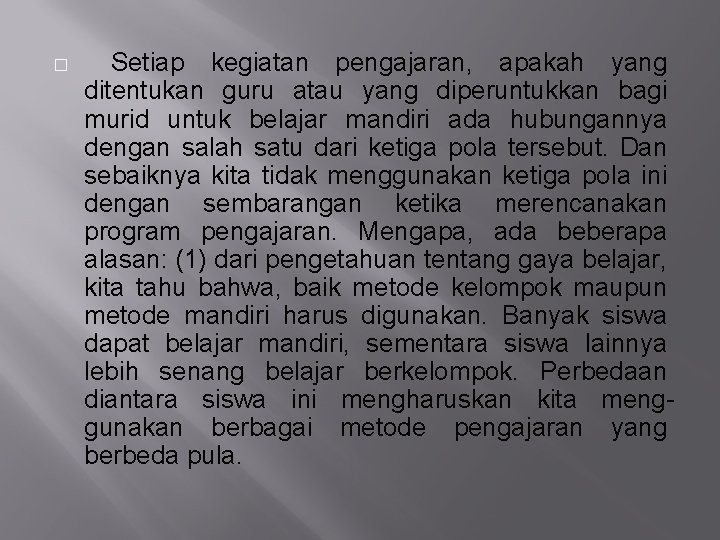 □ Setiap kegiatan pengajaran, apakah yang ditentukan guru atau yang diperuntukkan bagi murid untuk belajar mandiri ada hubungannya dengan salah satu dari ketiga pola tersebut. Dan sebaiknya kita tidak menggunakan ketiga pola ini dengan sembarangan ketika merencanakan program pengajaran. Mengapa, ada beberapa alasan: (1) dari pengetahuan tentang gaya belajar, kita tahu bahwa, baik metode kelompok maupun metode mandiri harus digunakan. Banyak siswa dapat belajar mandiri, sementara siswa lainnya lebih senang belajar berkelompok. Perbedaan diantara siswa ini mengharuskan kita menggunakan berbagai metode pengajaran yang berbeda pula.